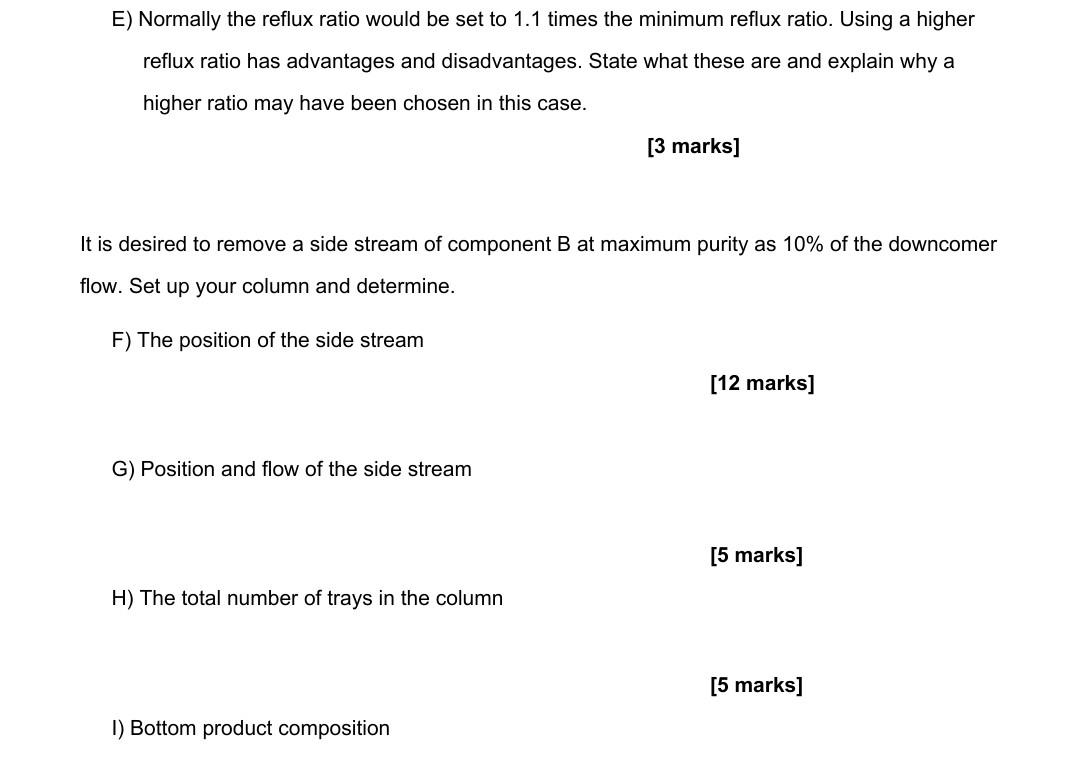 E) Normally the reflux ratio would be set to 1.1 times the minimum reflux ratio. Using a higher reflux ratio has advantages and disadvantages. State what these are and explain why a higher ratio may have been chosen in this case.

[3 marks]

It is desired to remove a side stream of component B at maximum purity as 10% of the downcomer flow. Set up your column and determine.

F) The position of the side stream

[12 marks]

G) Position and flow of the side stream

[5 marks]

H) The total number of trays in the column

[5 marks]

I) Bottom product composition